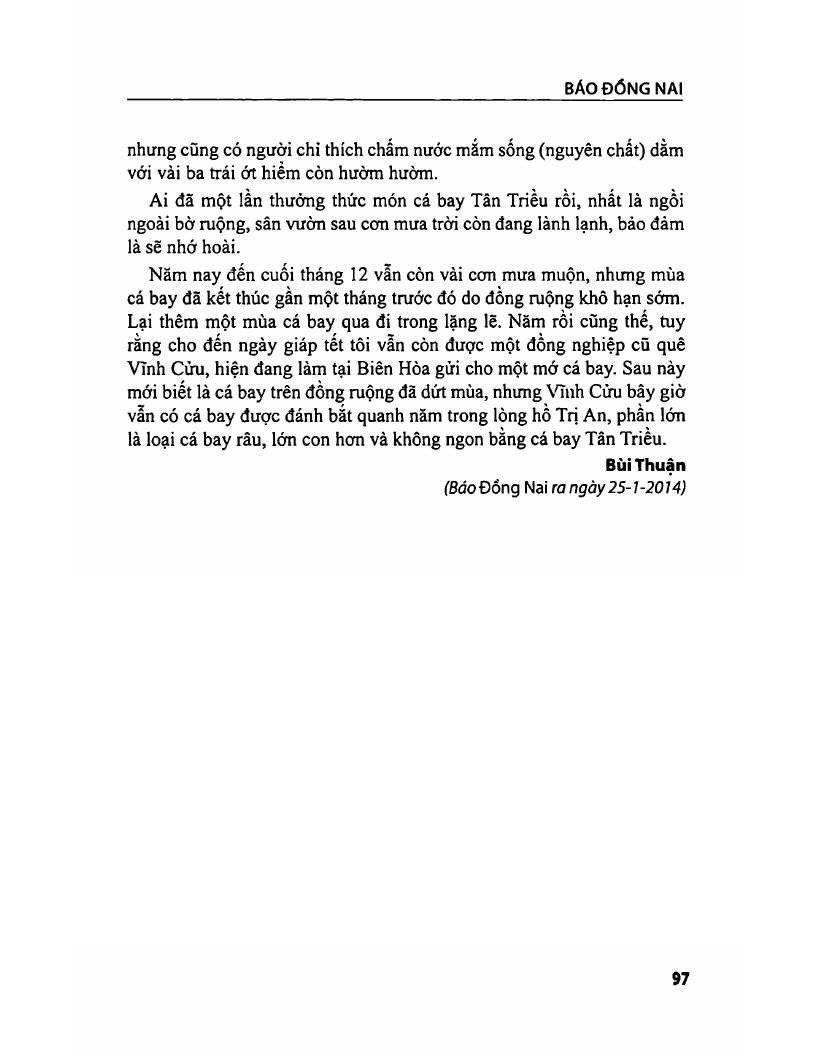 BÁO ĐỒNG NAI

nhưng cũng có người chỉ thích chấm nước mắm sống (nguyên chất) dầm với vài ba trái ớt hiểm còn hườm hườm.

Ai đã một lần thưởng thức món cá bay Tân Triều rồi, nhất là ngồi ngoài bờ ruộng, sân vườn sau cơn mưa trời còn đang lành lạnh, bảo đảm là sẽ nhớ hoài.

Năm nay đến cuối tháng 12 vẫn còn vài cơn mưa muộn, nhưng mùa cá bay đã kết thúc gần một tháng trước đó do đồng ruộng khô hạn sớm. Lại thêm một mùa cá bay qua đi trong lặng lẽ. Năm rồi cũng thế, tuy rằng cho đến ngày giáp tết tôi vẫn còn được một đồng nghiệp cũ quê Vĩnh Cửu, hiện đang làm tại Biên Hòa gửi cho một mớ cá bay. Sau này mới biết là cá bay trên đồng ruộng đã dứt mùa, nhưng Vĩnh Cửu bây giờ vẫn có cá bay được đánh bắt quanh năm trong lòng hồ Trị An, phần lớn là loại cá bay râu, lớn con hơn và không ngon bằng cá bay Tân Triều.

Bùi Thuận
(Báo Đồng Nai ra ngày 25-1-2014)

97